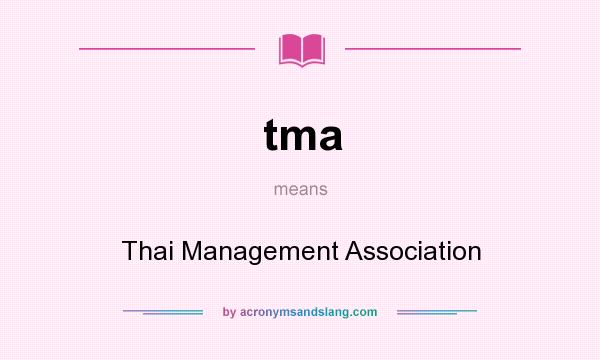 tma

means

Thai Management Association

by acronymsandslang.com